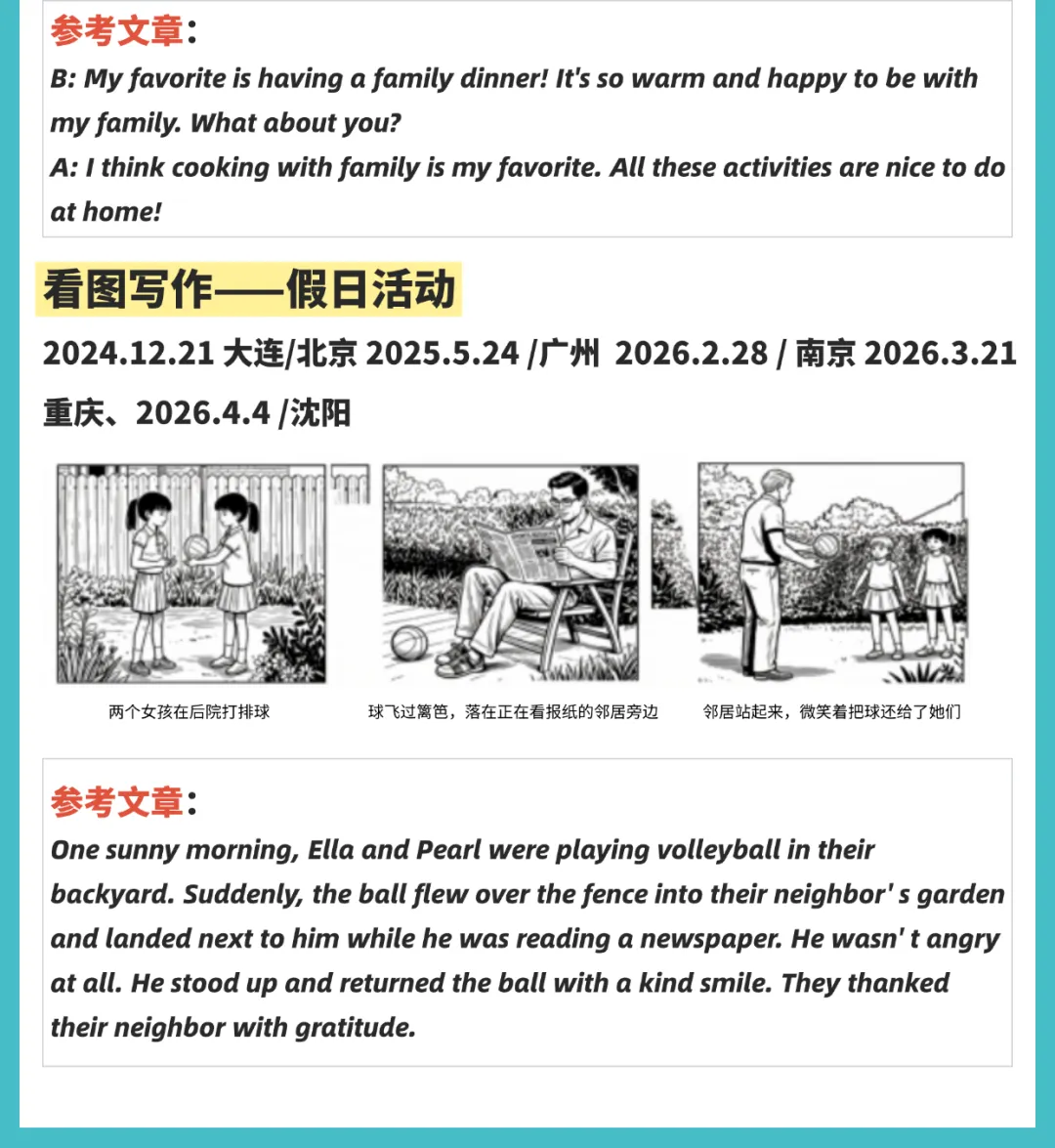 参考文章：
B: My favorite is having a family dinner! It's so warm and happy to be with my family. What about you?
A: I think cooking with family is my favorite. All these activities are nice to do at home!

看图写作——假日活动
2024.12.21 大连/北京 2025.5.24 /广州 2026.2.28 / 南京 2026.3.21 重庆、2026.4.4 /沈阳

两个女孩在后院打排球

球飞过篱笆，落在正在看报纸的邻居旁边

邻居站起来，微笑着把球还给了她们

参考文章：
One sunny morning, Ella and Pearl were playing volleyball in their backyard. Suddenly, the ball flew over the fence into their neighbor' s garden and landed next to him while he was reading a newspaper. He wasn' t angry at all. He stood up and returned the ball with a kind smile. They thanked their neighbor with gratitude.